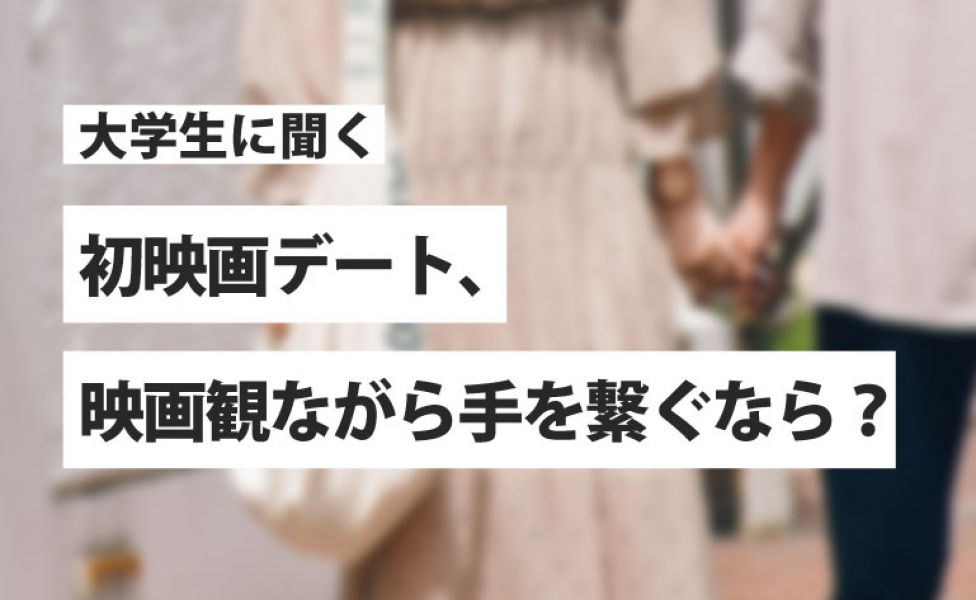 大学生に聞く

初映画デート、

映画観ながら手を繋ぐなら？